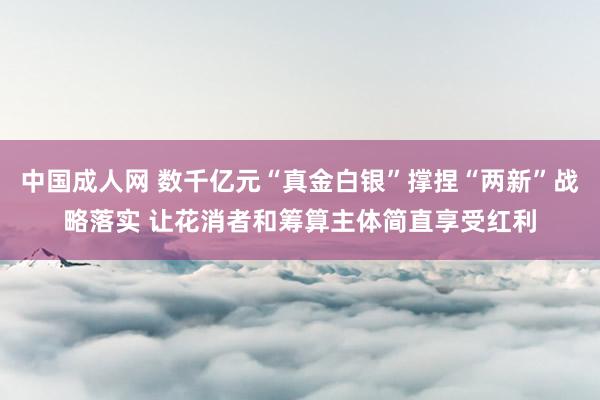 中国成人网 数千亿元“真金白银”撑捏“两新”战略落实 让花消者和筹算主体简直享受红利